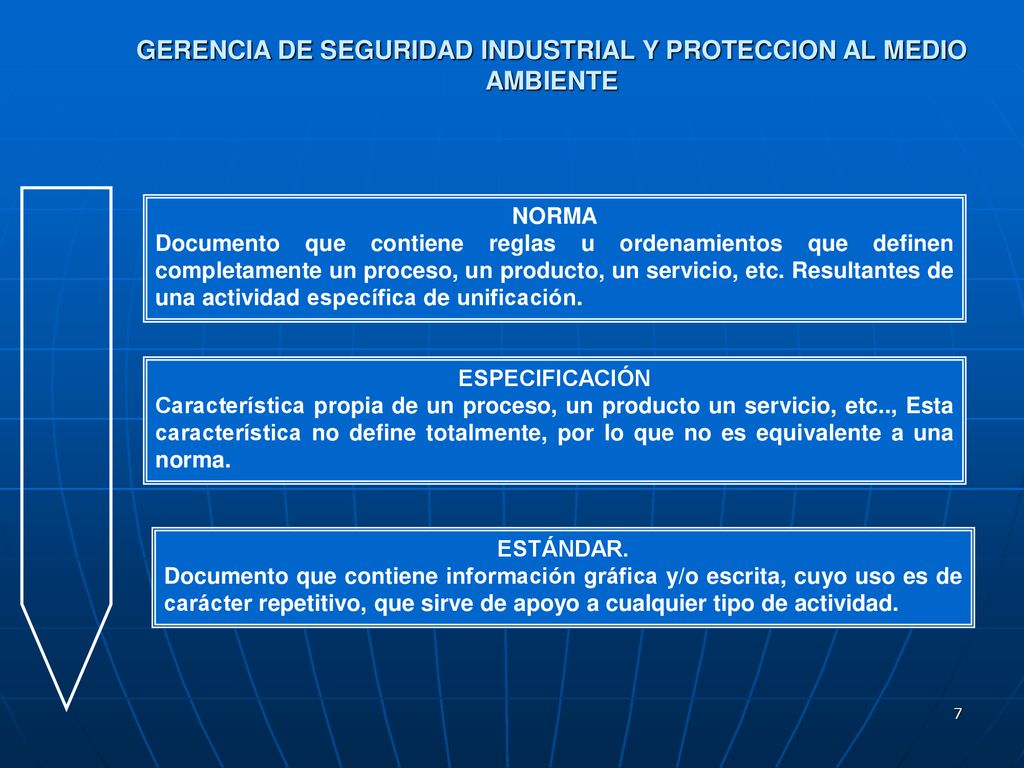 GERENCIA DE SEGURIDAD INDUSTRIAL Y PROTECCION AL MEDIO AMBIENTE

NORMA
Documento que contiene reglas u ordenamientos que definen completamente un proceso, un producto, un servicio, etc. Resultantes de una actividad específica de unificación.

ESPECIFICACIÓN
Característica propia de un proceso, un producto un servicio, etc.., Esta característica no define totalmente, por lo que no es equivalente a una norma.

ESTÁNDAR.
Documento que contiene información gráfica y/o escrita, cuyo uso es de carácter repetitivo, que sirve de apoyo a cualquier tipo de actividad.

7